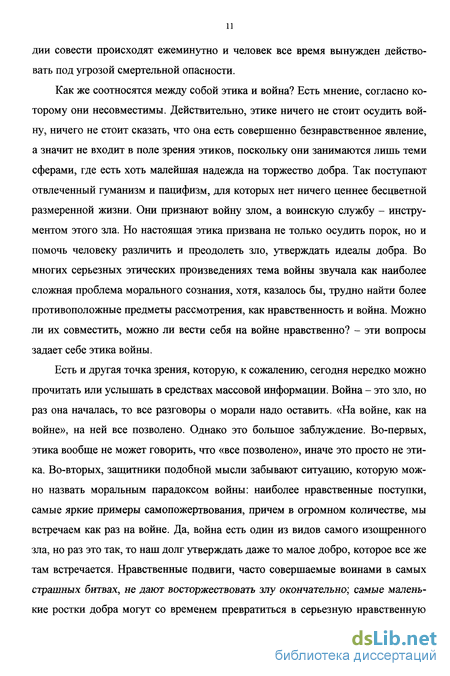 11

дии совести происходят ежеминутно и человек все время вынужден действовать под угрозой смертельной опасности.

Как же соотносятся между собой этика и война? Есть мнение, согласно которому они несовместимы. Действительно, этике ничего не стоит осудить войну, ничего не стоит сказать, что она есть совершенно безнравственное явление, а значит не входит в поле зрения этиков, поскольку они занимаются лишь теми сферами, где есть хоть малейшая надежда на торжество добра. Так поступают отвлеченный гуманизм и пацифизм, для которых нет ничего ценнее бесцветной размеренной жизни. Они признают войну злом, а воинскую службу – инструментом этого зла. Но настоящая этика призвана не только осудить порок, но и помочь человеку различить и преодолеть зло, утверждать идеалы добра. Во многих серьезных этических произведениях тема войны звучала как наиболее сложная проблема морального сознания, хотя, казалось бы, трудно найти более противоположные предметы рассмотрения, как нравственность и война. Можно ли их совместить, можно ли вести себя на войне нравственно? – эти вопросы задает себе этика войны.

Есть и другая точка зрения, которую, к сожалению, сегодня нередко можно прочитать или услышать в средствах массовой информации. Война – это зло, но раз она началась, то все разговоры о морали надо оставить. «На войне, как на войне», на ней все позволено. Однако это большое заблуждение. Во-первых, этика вообще не может говорить, что «все позволено», иначе это просто не этика. Во-вторых, защитники подобной мысли забывают ситуацию, которую можно назвать моральным парадоксом войны: наиболее нравственные поступки, самые яркие примеры самопожертвования, причем в огромном количестве, мы встречаем как раз на войне. Да, война есть один из видов самого изощренного зла, но раз это так, то наш долг утверждать даже то малое добро, которое все же там встречается. Нравственные подвиги, часто совершаемые воинами в самых страшных битвах, не дают восторжествовать злу окончательно; самые маленькие ростки добра могут со временем превратиться в серьезную нравственную

dsLib.net
библиотека диссертаций